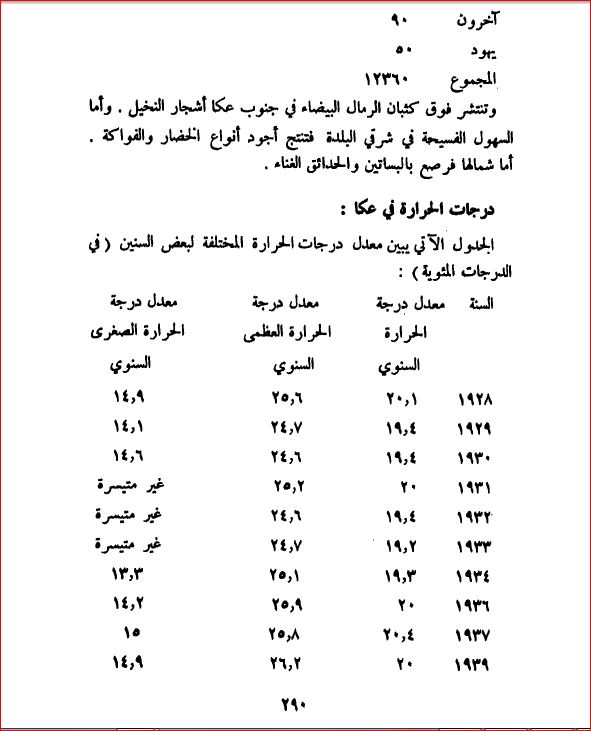 آخرون ٩٠
يهود ٥٠
المجموع ١٢٣٦٠

وتنتشر فوق كثبان الرمال البيضاء في جنوب عكا أشجار النخيل . وأما السهول الفسيحة في شرقي البلدة فتنتج أجود أنواع الخضار والفواكة . أما شمالها فرصع بالبساتين والحدائق الغناء .

درجات الحرارة في عكا :

الجدول الآتي يبين معدل درجات الحرارة المختلفة لبعض السنين ( في الدرجات المئوية ) :

| السنة | معدل درجة الحرارة السنوي | معدل درجة الحرارة العظمى السنوي | معدل درجة الحرارة الصغرى السنوي |
|---|---|---|---|
| ١٩٢٨ | ٢٠,١ | ٢٥,٦ | ١٤,٩ |
| ١٩٢٩ | ١٩,٤ | ٢٤,٧ | ١٤,١ |
| ١٩٣٠ | ١٩,٤ | ٢٤,٦ | ١٤,٦ |
| ١٩٣١ | ٢٠ | ٢٥,٢ | غير متيسرة |
| ١٩٣٢ | ١٩,٤ | ٢٤,٦ | غير متيسرة |
| ١٩٣٣ | ١٩,٢ | ٢٤,٧ | غير متيسرة |
| ١٩٣٤ | ١٩,٣ | ٢٥,١ | ١٣,٣ |
| ١٩٣٦ | ٢٠ | ٢٥,٩ | ١٤,٢ |
| ١٩٣٧ | ٢٠,٤ | ٢٥,٨ | ١٥ |
| ١٩٣٩ | ٢٠ | ٢٦,٢ | ١٤,٩ |

٢٩٠